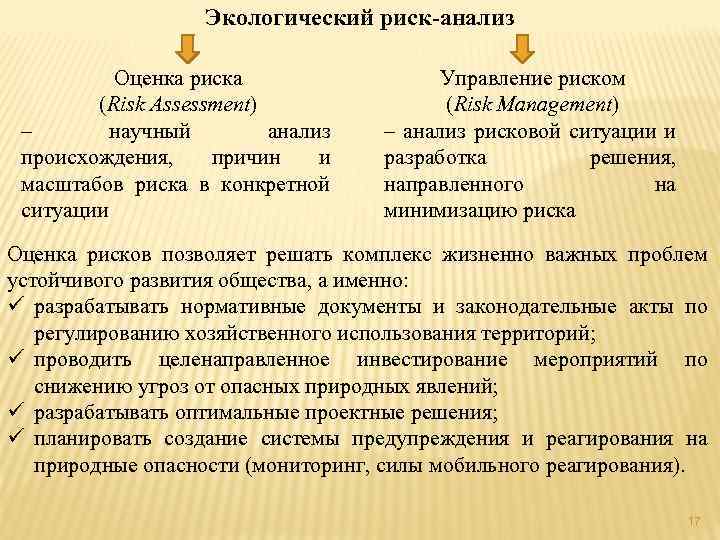 Экологический риск-анализ

Оценка риска
(Risk Assessment)
– научный анализ происхождения, причин и масштабов риска в конкретной ситуации

Управление риском
(Risk Management)
– анализ рисковой ситуации и разработка решения, направленного на минимизацию риска

Оценка рисков позволяет решать комплекс жизненно важных проблем устойчивого развития общества, а именно:
✓ разрабатывать нормативные документы и законодательные акты по регулированию хозяйственного использования территорий;
✓ проводить целенаправленное инвестирование мероприятий по снижению угроз от опасных природных явлений;
✓ разрабатывать оптимальные проектные решения;
✓ планировать создание системы предупреждения и реагирования на природные опасности (мониторинг, силы мобильного реагирования).

17